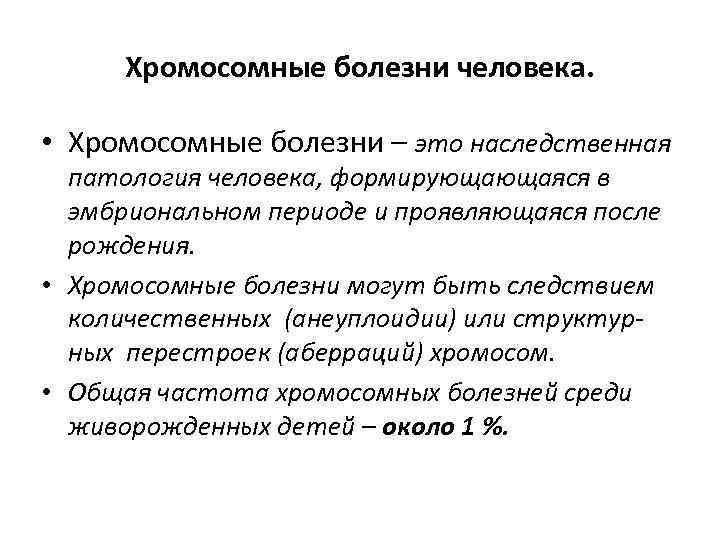 Хромосомные болезни человека.

• Хромосомные болезни – это наследственная патология человека, формирующающаяся в эмбриональном периоде и проявляющаяся после рождения.

• Хромосомные болезни могут быть следствием количественных (анеуплоидии) или структурных перестроек (аберраций) хромосом.

• Общая частота хромосомных болезней среди живорожденных детей – около 1 %.